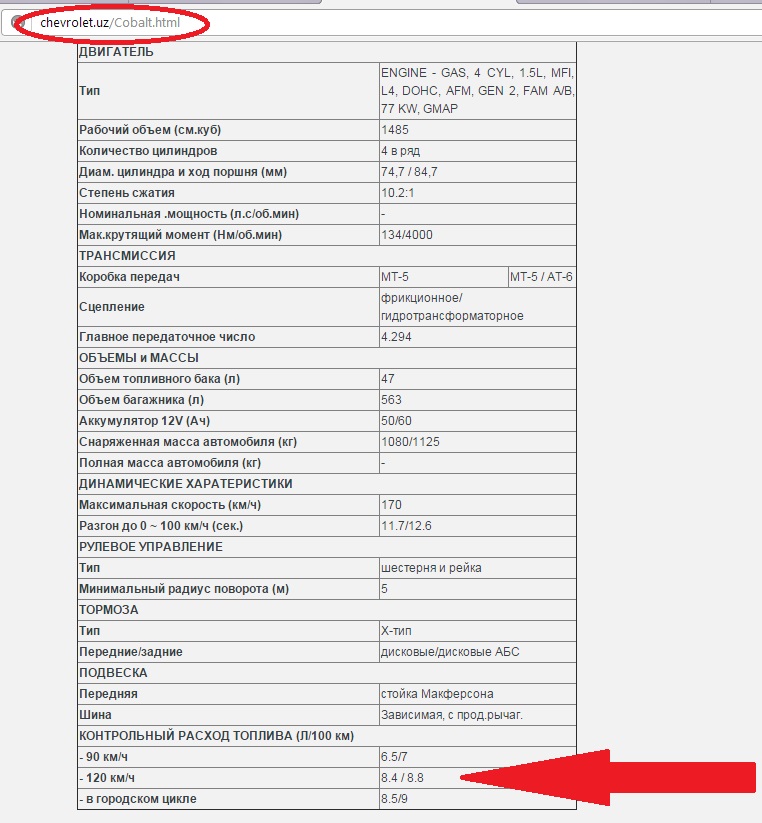 chevrolet.uz/Cobalt.html

| ДВИГАТЕЛЬ | | |
|---|---|---|
| Тип | ENGINE - GAS, 4 CYL, 1.5L, MFI, L4, DOHC, AFM, GEN 2, FAM A/B, 77 KW, GMAP | |
| Рабочий объем (см.куб) | 1485 | |
| Количество цилиндров | 4 в ряд | |
| Диам. цилиндра и ход поршня (мм) | 74,7 / 84,7 | |
| Степень сжатия | 10.2:1 | |
| Номинальная .мощность (л.с/об.мин) | - | |
| Мак.крутящий момент (Нм/об.мин) | 134/4000 | |
| ТРАНСМИССИЯ | | |
| Коробка передач | MT-5 | MT-5 / AT-6 |
| Сцепление | фрикционное/ гидротрансформаторное | |
| Главное передаточное число | 4.294 | |
| ОБЪЕМЫ и МАССЫ | | |
| Объем топливного бака (л) | 47 | |
| Объем багажника (л) | 563 | |
| Аккумулятор 12V (Ач) | 50/60 | |
| Снаряженная масса автомобиля (кг) | 1080/1125 | |
| Полная масса автомобиля (кг) | - | |
| ДИНАМИЧЕСКИЕ ХАРАТЕРИСТИКИ | | |
| Максимальная скорость (км/ч) | 170 | |
| Разгон до 0 ~ 100 км/ч (сек.) | 11.7/12.6 | |
| РУЛЕВОЕ УПРАВЛЕНИЕ | | |
| Тип | шестерня и рейка | |
| Минимальный радиус поворота (м) | 5 | |
| ТОРМОЗА | | |
| Тип | Х-тип | |
| Передние/задние | дисковые/дисковые АБС | |
| ПОДВЕСКА | | |
| Передняя | стойка Макферсона | |
| Шина | Зависимая, с прод.рычаг. | |
| КОНТРОЛЬНЫЙ РАСХОД ТОПЛИВА (Л/100 км) | | |
| - 90 км/ч | 6.5/7 | |
| - 120 км/ч | 8.4 / 8.8 | |
| - в городском цикле | 8.5/9 | |